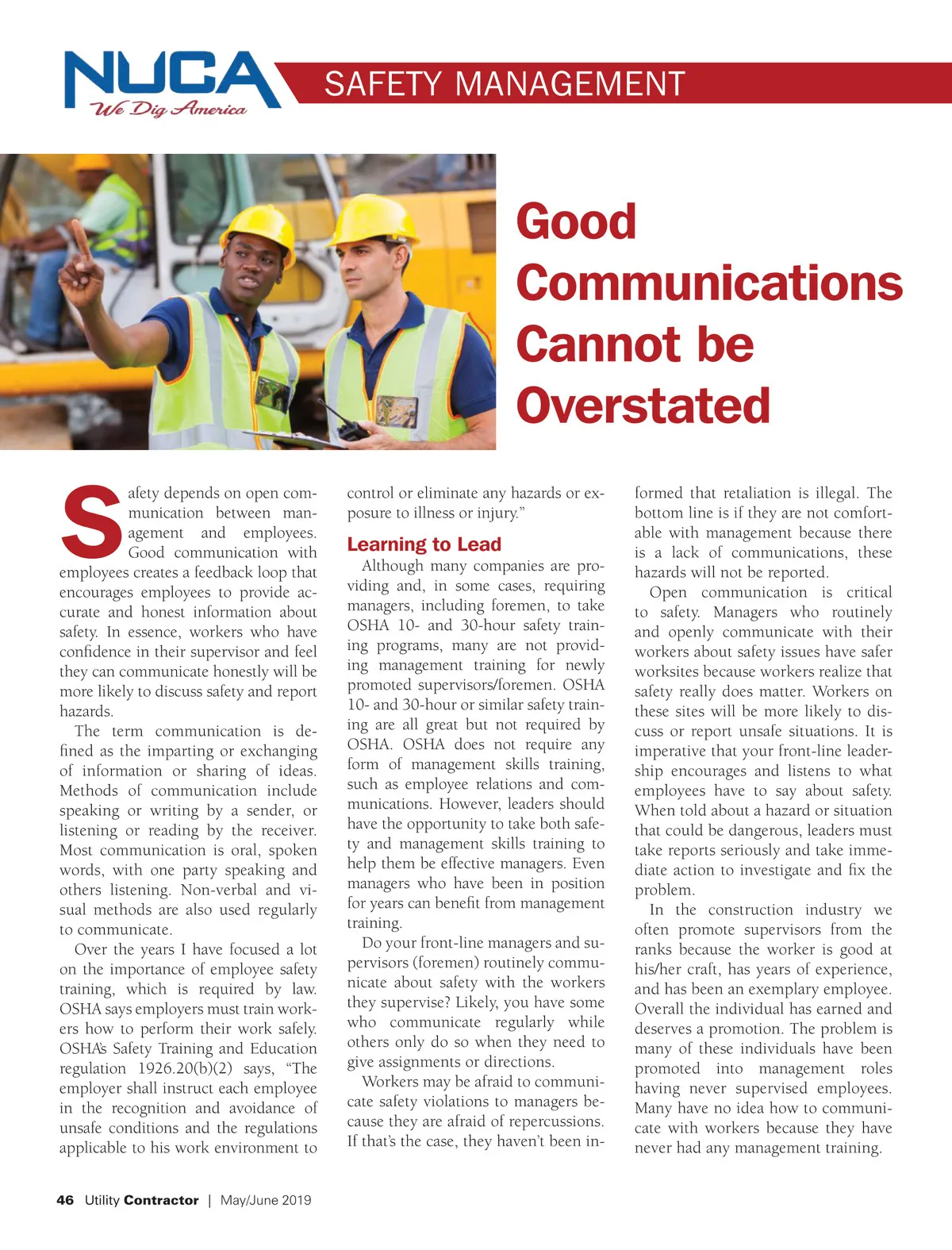 NUCA
We Dig America

SAFETY MANAGEMENT

Good Communications Cannot be Overstated

Safety depends on open communication between management and employees. Good communication with employees creates a feedback loop that encourages employees to provide accurate and honest information about safety. In essence, workers who have confidence in their supervisor and feel they can communicate honestly will be more likely to discuss safety and report hazards.

The term communication is defined as the imparting or exchanging of information or sharing of ideas. Methods of communication include speaking or writing by a sender, or listening or reading by the receiver. Most communication is oral, spoken words, with one party speaking and others listening. Non-verbal and visual methods are also used regularly to communicate.

Over the years I have focused a lot on the importance of employee safety training, which is required by law. OSHA says employers must train workers how to perform their work safely. OSHA's Safety Training and Education regulation 1926.20(b)(2) says, "The employer shall instruct each employee in the recognition and avoidance of unsafe conditions and the regulations applicable to his work environment to control or eliminate any hazards or exposure to illness or injury."

Learning to Lead

Although many companies are providing and, in some cases, requiring managers, including foremen, to take OSHA 10- and 30-hour safety training programs, many are not providing management training for newly promoted supervisors/foremen. OSHA 10- and 30-hour or similar safety training are all great but not required by OSHA. OSHA does not require any form of management skills training, such as employee relations and communications. However, leaders should have the opportunity to take both safety and management skills training to help them be effective managers. Even managers who have been in position for years can benefit from management training.

Do your front-line managers and supervisors (foremen) routinely communicate about safety with the workers they supervise? Likely, you have some who communicate regularly while others only do so when they need to give assignments or directions.

Workers may be afraid to communicate safety violations to managers because they are afraid of repercussions. If that's the case, they haven't been informed that retaliation is illegal. The bottom line is if they are not comfortable with management because there is a lack of communications, these hazards will not be reported.

Open communication is critical to safety. Managers who routinely and openly communicate with their workers about safety issues have safer worksites because workers realize that safety really does matter. Workers on these sites will be more likely to discuss or report unsafe situations. It is imperative that your front-line leadership encourages and listens to what employees have to say about safety. When told about a hazard or situation that could be dangerous, leaders must take reports seriously and take immediate action to investigate and fix the problem.

In the construction industry we often promote supervisors from the ranks because the worker is good at his/her craft, has years of experience, and has been an exemplary employee. Overall the individual has earned and deserves a promotion. The problem is many of these individuals have been promoted into management roles having never supervised employees. Many have no idea how to communicate with workers because they have never had any management training.

46 Utility Contractor | May/June 2019